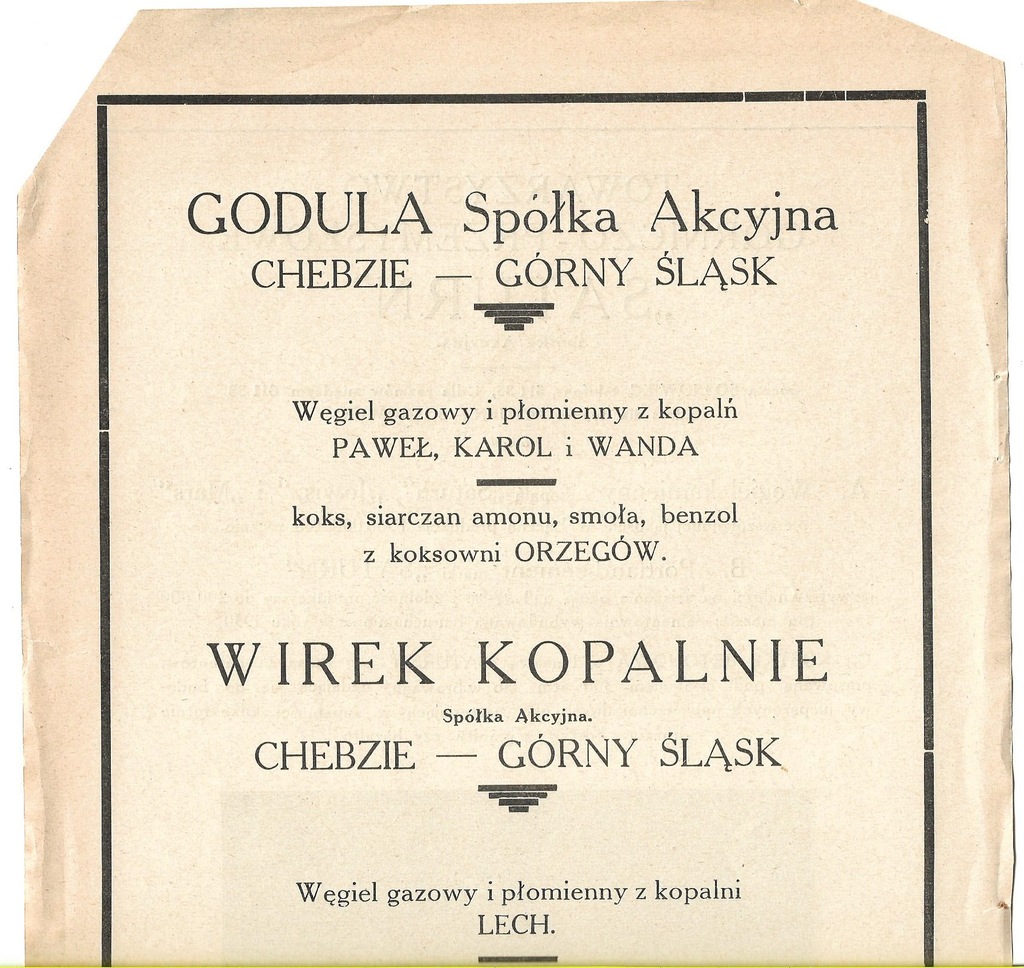 GODULA Spółka Akcyjna
CHEBZIE — GÓRNY ŚLĄSK

Węgiel gazowy i płomienny z kopalń
PAWEŁ, KAROL i WANDA

koks, siarczan amonu, smoła, benzol
z koksowni ORZEGÓW.

WIREK KOPALNIE
Spółka Akcyjna.
CHEBZIE — GÓRNY ŚLĄSK

Węgiel gazowy i płomienny z kopalni
LECH.